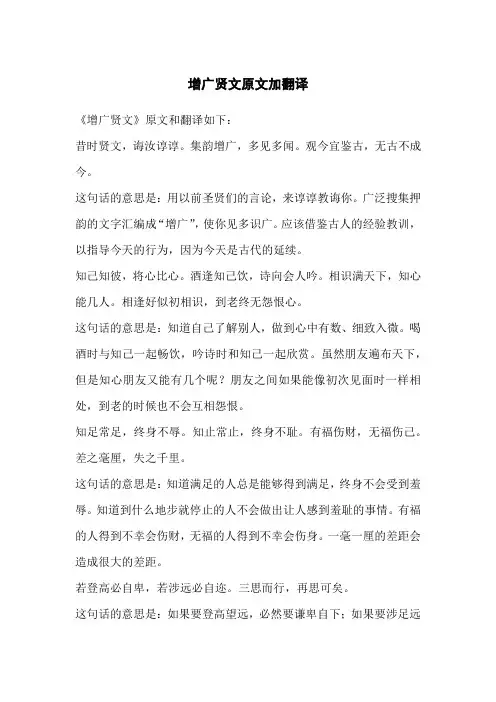 增广贤文原文加翻译

《增广贤文》原文和翻译如下：

昔时贤文，诲汝谆谆。集韵增广，多见多闻。观今宜鉴古，无古不成今。

这句话的意思是：用以前圣贤们的言论，来谆谆教诲你。广泛搜集押韵的文字汇编成“增广”，使你见多识广。应该借鉴古人的经验教训，以指导今天的行为，因为今天是古代的延续。

知己知彼，将心比心。酒逢知己饮，诗向会人吟。相识满天下，知心能几人。相逢好似初相识，到老终无怨恨心。

这句话的意思是：知道自己了解别人，做到心中有数、细致入微。喝酒时与知己一起畅饮，吟诗时和知己一起欣赏。虽然朋友遍布天下，但是知心朋友又能有几个呢？朋友之间如果能像初次见面时一样相处，到老的时候也不会互相怨恨。

知足常足，终身不辱。知止常止，终身不耻。有福伤财，无福伤己。差之毫厘，失之千里。

这句话的意思是：知道满足的人总是能够得到满足，终身不会受到羞辱。知道到什么地步就停止的人不会做出让人感到羞耻的事情。有福的人得到不幸会伤财，无福的人得到不幸会伤身。一毫一厘的差距会造成很大的差距。

若登高必自卑，若涉远必自迩。三思而行，再思可矣。

这句话的意思是：如果要登高望远，必然要谦卑自下；如果要涉足远